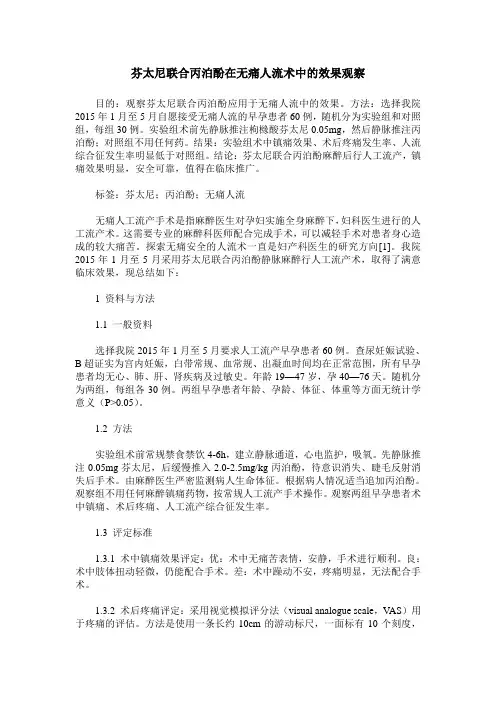 芬太尼联合丙泊酚在无痛人流术中的效果观察

目的：观察芬太尼联合丙泊酚应用于无痛人流中的效果。方法：选择我院2015年1月至5月自愿接受无痛人流的早孕患者60例，随机分为实验组和对照组，每组30例。实验组术前先静脉推注枸橼酸芬太尼0.05mg，然后静脉推注丙泊酚；对照组不用任何药。结果：实验组术中镇痛效果、术后疼痛发生率、人流综合征发生率明显低于对照组。结论：芬太尼联合丙泊酚麻醉后行人工流产，镇痛效果明显，安全可靠，值得在临床推广。

标签：芬太尼；丙泊酚；无痛人流

无痛人工流产手术是指麻醉医生对孕妇实施全身麻醉下，妇科医生进行的人工流产术。这需要专业的麻醉科医师配合完成手术，可以减轻手术对患者身心造成的较大痛苦。探索无痛安全的人流术一直是妇产科医生的研究方向[1]。我院2015年1月至5月采用芬太尼联合丙泊酚静脉麻醉行人工流产术，取得了满意临床效果，现总结如下：

1 资料与方法

1.1 一般资料

选择我院2015年1月至5月要求人工流产早孕患者60例。查尿妊娠试验、B超证实为宫内妊娠，白带常规、血常规、出凝血时间均在正常范围，所有早孕患者均无心、肺、肝、肾疾病及过敏史。年龄19—47岁，孕40—76天。随机分为两组，每组各30例。两组早孕患者年龄、孕龄、体征、体重等方面无统计学意义（P>0.05）。

1.2 方法

实验组术前常规禁食禁饮4-6h，建立静脉通道，心电监护，吸氧。先静脉推注0.05mg芬太尼，后缓慢推入2.0-2.5mg/kg丙泊酚，待意识消失、睫毛反射消失后手术。由麻醉医生严密监测病人生命体征。根据病人情况适当追加丙泊酚。观察组不用任何麻醉镇痛药物，按常规人工流产手术操作。观察两组早孕患者术中镇痛、术后疼痛、人工流产综合征发生率。

1.3 评定标准

1.3.1 术中镇痛效果评定：优：术中无痛苦表情，安静，手术进行顺利。良：术中肢体扭动轻微，仍能配合手术。差：术中躁动不安，疼痛明显，无法配合手术。

1.3.2 术后疼痛评定：采用视觉模拟评分法（visual analogue scale，VAS）用于疼痛的评估。方法是使用一条长约10cm的游动标尺，一面标有10个刻度，